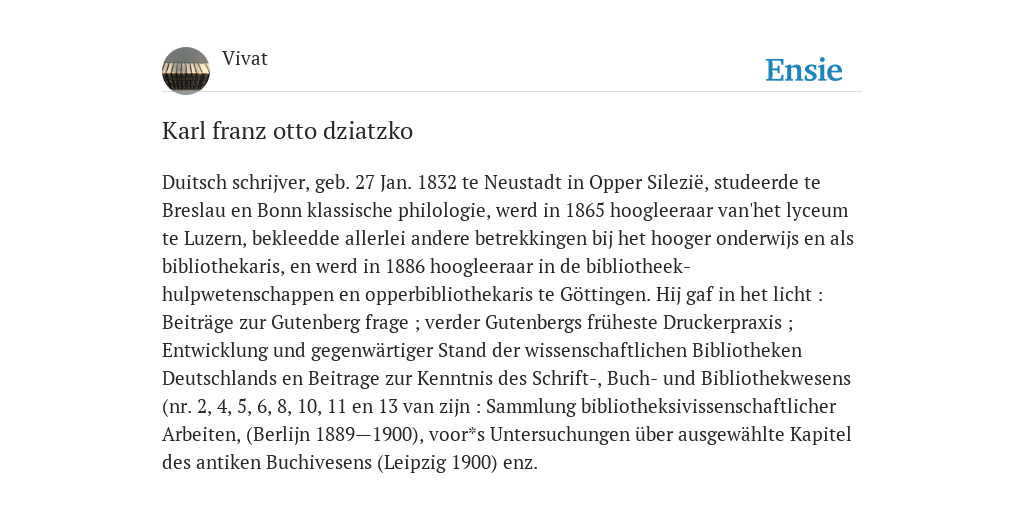 Vivat

Ensie

Karl franz otto dziatzko

Duitsch schrijver, geb. 27 Jan. 1832 te Neustadt in Opper Silezië, studeerde te Breslau en Bonn klassische philologie, werd in 1865 hoogleeraar van'het lyceum te Luzern, bekleedde allerlei andere betrekkingen bij het hooger onderwijs en als bibliothekaris, en werd in 1886 hoogleeraar in de bibliotheek-hulpwetenschappen en opperbibliothekaris te Göttingen. Hij gaf in het licht : Beiträge zur Gutenberg frage ; verder Gutenbergs früheste Druckerpraxis ; Entwicklung und gegenwärtiger Stand der wissenschaftlichen Bibliotheken Deutschlands en Beitrage zur Kenntnis des Schrift-, Buch- und Bibliothekwesens (nr. 2, 4, 5, 6, 8, 10, 11 en 13 van zijn : Sammlung bibliotheksivissenschaftlicher Arbeiten, (Berlijn 1889—1900), voor*s Untersuchungen über ausgewählte Kapitel des antiken Buchivesens (Leipzig 1900) enz.